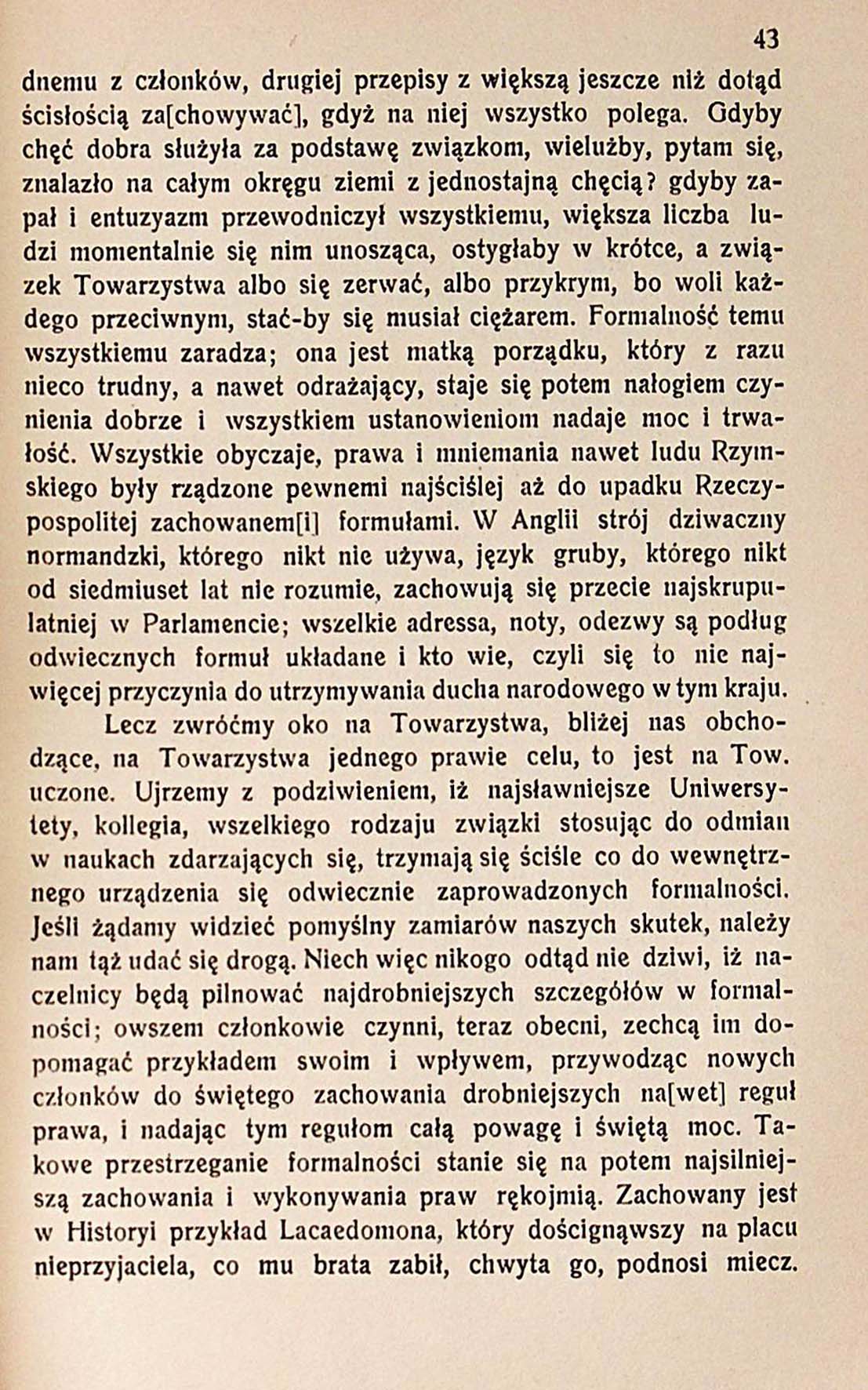 43

dnemu z członków, drugiej przepisy z większą jeszcze niż dotąd ścisłością za[chowywać], gdyż na niej wszystko polega. Gdyby chęć dobra służyła za podstawę związkom, wielużby, pytam się, znalazło na całym okręgu ziemi z jednostajną chęcią? gdyby zapał i entuzyazm przewodniczył wszystkiemu, większa liczba ludzi momentalnie się nim unosząca, ostygłaby w krótce, a związek Towarzystwa albo się zerwać, albo przykrym, bo woli każdego przeciwnym, stać-by się musiał ciężarem. Formalność temu wszystkiemu zaradza; ona jest matką porządku, który z razu nieco trudny, a nawet odrażający, staje się potem nałogiem czynienia dobrze i wszystkiem ustanowieniom nadaje moc i trwałość. Wszystkie obyczaje, prawa i mniemania nawet ludu Rzymskiego były rządzone pewnemi najściślej aż do upadku Rzeczypospolitej zachowanem[i] formułami. W Anglii strój dziwaczny normandzki, którego nikt nie używa, język gruby, którego nikt od siedmiuset lat nie rozumie, zachowują się przecie najskrupulatniej w Parlamencie; wszelkie adressa, noty, odezwy są podług odwiecznych formuł układane i kto wie, czyli się to nie najwięcej przyczynia do utrzymywania ducha narodowego w tym kraju.

Lecz zwróćmy oko na Towarzystwa, bliżej nas obchodzące, na Towarzystwa jednego prawie celu, to jest na Tow. uczone. Ujrzemy z podziwieniem, iż najsławniejsze Uniwersytety, kollegia, wszelkiego rodzaju związki stosując do odmian w naukach zdarzających się, trzymają się ściśle co do wewnętrznego urządzenia się odwiecznie zaprowadzonych formalności. Jeśli żądamy widzieć pomyślny zamiarów naszych skutek, należy nam tąż udać się drogą. Niech więc nikogo odtąd nie dziwi, iż naczelnicy będą pilnować najdrobniejszych szczegółów w formalności; owszem członkowie czynni, teraz obecni, zechcą im dopomagać przykładem swoim i wpływem, przywodząc nowych członków do świętego zachowania drobniejszych na[wet] reguł prawa, i nadając tym regułom całą powagę i świętą moc. Takowe przestrzeganie formalności stanie się na potem najsilniejszą zachowania i wykonywania praw rękojmią. Zachowany jest w Historyi przykład Lacaedomona, który doścignąwszy na placu nieprzyjaciela, co mu brata zabił, chwyta go, podnosi miecz.